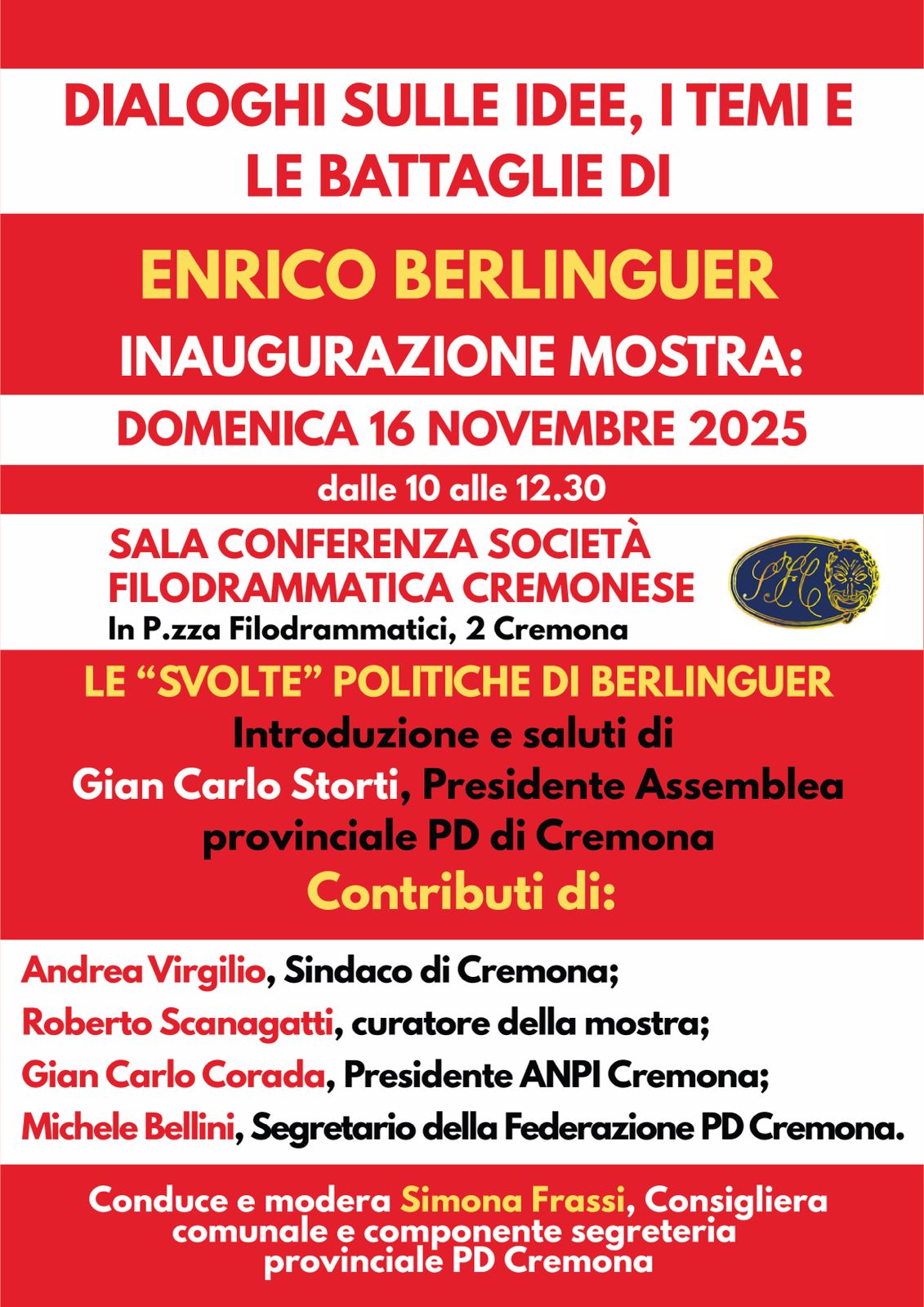 DIALOGHI SULLE IDEE, I TEMI E LE BATTAGLIE DI

ENRICO BERLINGUER

INAUGURAZIONE MOSTRA:

DOMENICA 16 NOVEMBRE 2025

dalle 10 alle 12.30

SALA CONFERENZA SOCIETÀ FILODRAMMATICA CREMONESE
In P.zza Filodrammatici, 2 Cremona

SFC

LE “SVOLTE” POLITICHE DI BERLINGUER
Introduzione e saluti di
Gian Carlo Storti, Presidente Assemblea provinciale PD di Cremona
Contributi di:

Andrea Virgilio, Sindaco di Cremona;
Roberto Scanagatti, curatore della mostra;
Gian Carlo Corada, Presidente ANPI Cremona;
Michele Bellini, Segretario della Federazione PD Cremona.

Conduce e modera Simona Frassi, Consigliera comunale e componente segreteria provinciale PD Cremona